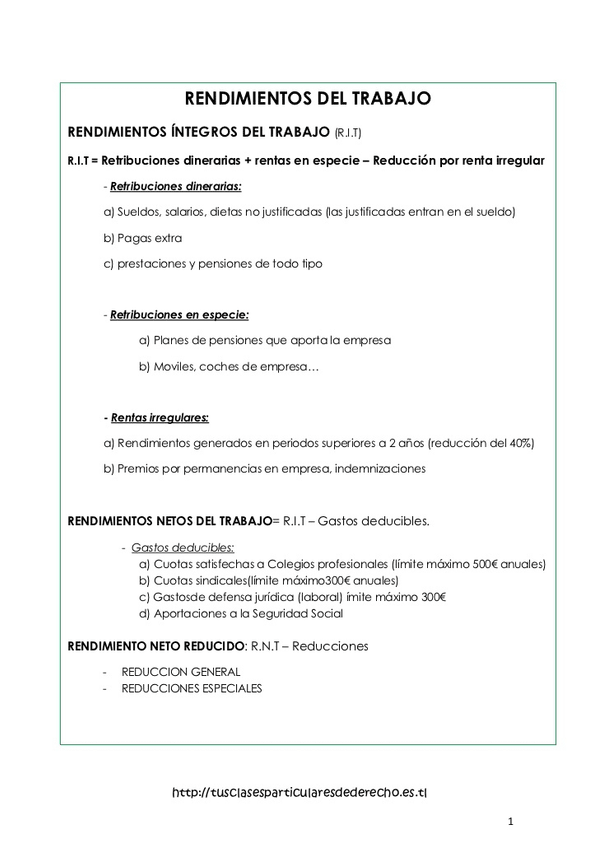 RENDIMIENTOS DEL TRABAJO

RENDIMIENTOS ÍNTEGROS DEL TRABAJO (R.I.T)

R.I.T = Retribuciones dinerarias + rentas en especie – Reducción por renta irregular

- Retribuciones dinerarias:

a) Sueldos, salarios, dietas no justificadas (las justificadas entran en el sueldo)

b) Pagas extra

c) prestaciones y pensiones de todo tipo

- Retribuciones en especie:

a) Planes de pensiones que aporta la empresa

b) Moviles, coches de empresa…

- Rentas irregulares:

a) Rendimientos generados en periodos superiores a 2 años (reducción del 40%)

b) Premios por permanencias en empresa, indemnizaciones

RENDIMIENTOS NETOS DEL TRABAJO= R.I.T – Gastos deducibles.

- Gastos deducibles:
a) Cuotas satisfechas a Colegios profesionales (límite máximo 500€ anuales)
b) Cuotas sindicales(límite máximo300€ anuales)
c) Gastosde defensa jurídica (laboral) ímite máximo 300€
d) Aportaciones a la Seguridad Social

RENDIMIENTO NETO REDUCIDO: R.N.T – Reducciones

- REDUCCION GENERAL
- REDUCCIONES ESPECIALES

http://tusclasesparticularesdederecho.es.tl

1